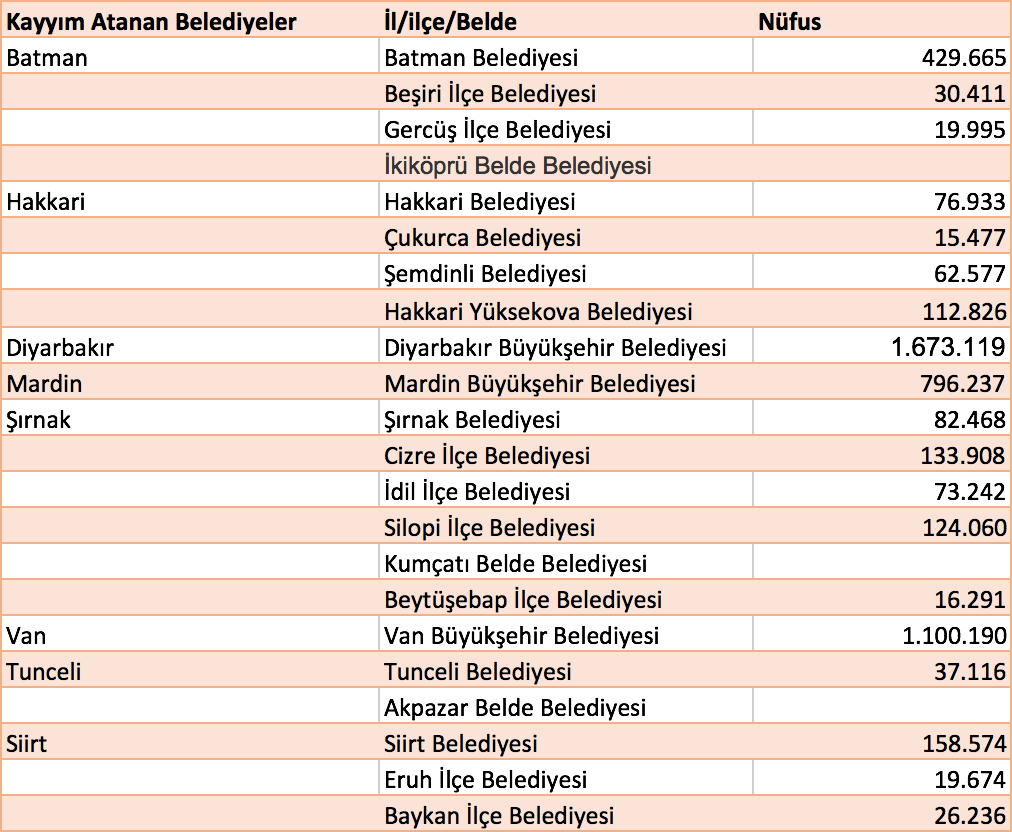 | Kayyım Atanan Belediyeler | İl/ilçe/Belde | Nüfus |
|---|---|---|
| Batman | Batman Belediyesi | 429.665 |
| | Beşiri İlçe Belediyesi | 30.411 |
| | Gercüş İlçe Belediyesi | 19.995 |
| | İkiköprü Belde Belediyesi | |
| Hakkari | Hakkari Belediyesi | 76.933 |
| | Çukurca Belediyesi | 15.477 |
| | Şemdinli Belediyesi | 62.577 |
| | Hakkari Yüksekova Belediyesi | 112.826 |
| Diyarbakır | Diyarbakır Büyükşehir Belediyesi | 1.673.119 |
| Mardin | Mardin Büyükşehir Belediyesi | 796.237 |
| Şırnak | Şırnak Belediyesi | 82.468 |
| | Cizre İlçe Belediyesi | 133.908 |
| | İdil İlçe Belediyesi | 73.242 |
| | Silopi İlçe Belediyesi | 124.060 |
| | Kumçatı Belde Belediyesi | |
| | Beytüşebap İlçe Belediyesi | 16.291 |
| Van | Van Büyükşehir Belediyesi | 1.100.190 |
| Tunceli | Tunceli Belediyesi | 37.116 |
| | Akpazar Belde Belediyesi | |
| Siirt | Siirt Belediyesi | 158.574 |
| | Eruh İlçe Belediyesi | 19.674 |
| | Baykan İlçe Belediyesi | 26.236 |